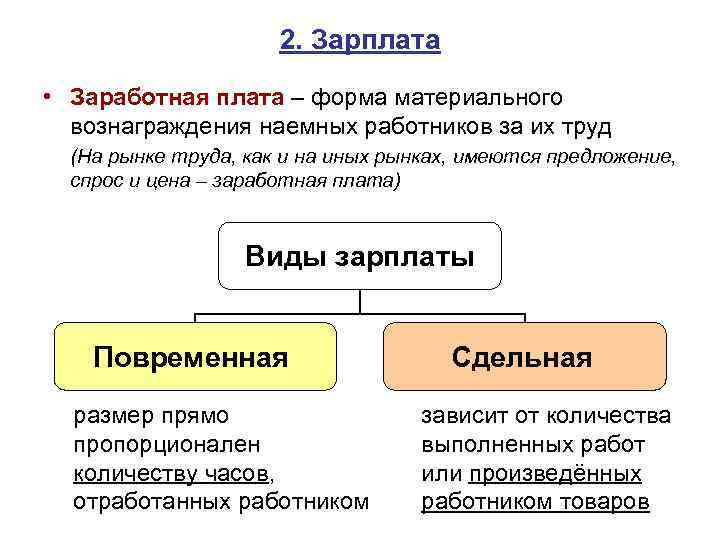 2. Зарплата

• Заработная плата – форма материального вознаграждения наемных работников за их труд (На рынке труда, как и на иных рынках, имеются предложение, спрос и цена – заработная плата)

Виды зарплаты

Повременная

Сдельная

размер прямо пропорционален количеству часов, отработанных работником

зависит от количества выполненных работ или произведённых работником товаров